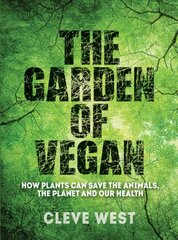 THE GARDEN OF VEGAN

HOW PLANTS CAN SAVE THE ANIMALS, THE PLANET AND OUR HEALTH

CLEVE WEST